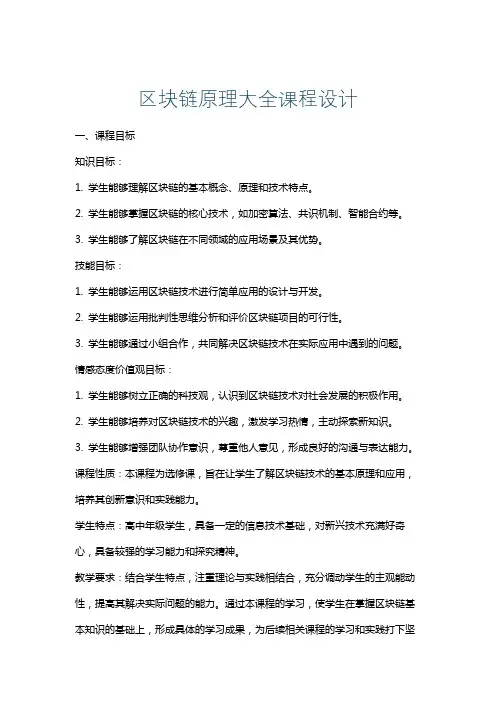 区块链原理大全课程设计

一、课程目标

知识目标：

1. 学生能够理解区块链的基本概念、原理和技术特点。

2. 学生能够掌握区块链的核心技术，如加密算法、共识机制、智能合约等。

3. 学生能够了解区块链在不同领域的应用场景及其优势。

技能目标：

1. 学生能够运用区块链技术进行简单应用的设计与开发。

2. 学生能够运用批判性思维分析和评价区块链项目的可行性。

3. 学生能够通过小组合作，共同解决区块链技术在实际应用中遇到的问题。

情感态度价值观目标：

1. 学生能够树立正确的科技观，认识到区块链技术对社会发展的积极作用。

2. 学生能够培养对区块链技术的兴趣，激发学习热情，主动探索新知识。

3. 学生能够增强团队协作意识，尊重他人意见，形成良好的沟通与表达能力。

课程性质：本课程为选修课，旨在让学生了解区块链技术的基本原理和应用，培养其创新意识和实践能力。

学生特点：高中年级学生，具备一定的信息技术基础，对新兴技术充满好奇心，具备较强的学习能力和探究精神。

教学要求：结合学生特点，注重理论与实践相结合，充分调动学生的主观能动性，提高其解决实际问题的能力。通过本课程的学习，使学生在掌握区块链基本知识的基础上，形成具体的学习成果，为后续相关课程的学习和实践打下坚